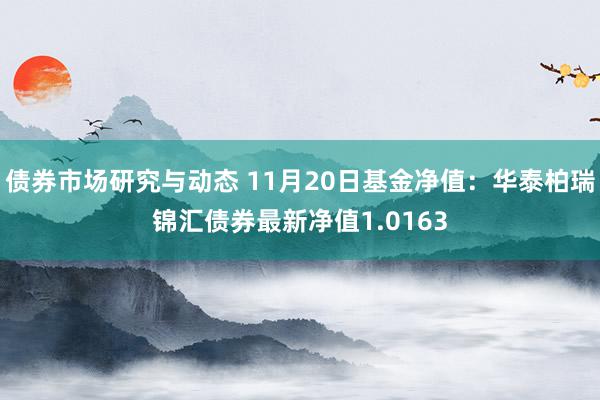 债券市场研究与动态 11月20日基金净值：华泰柏瑞锦汇债券最新净值1.0163